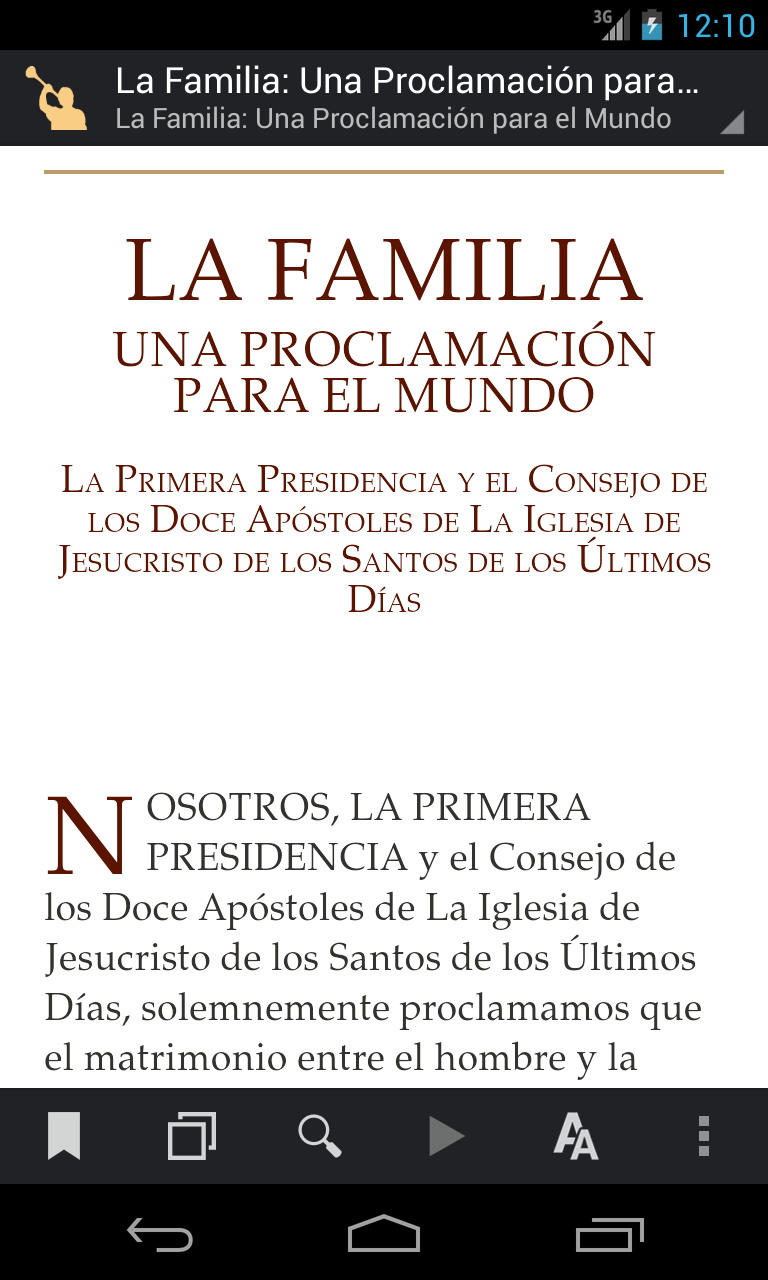 3G 12:10

La Familia: Una Proclamación para...
La Familia: Una Proclamación para el Mundo

LA FAMILIA
UNA PROCLAMACIÓN PARA EL MUNDO

La Primera Presidencia y el Consejo de los Doce Apóstoles de La Iglesia de Jesucristo de los Santos de los Últimos Días

NOSOTROS, LA PRIMERA PRESIDENCIA y el Consejo de los Doce Apóstoles de La Iglesia de Jesucristo de los Santos de los Últimos Días, solemnemente proclamamos que el matrimonio entre el hombre y la